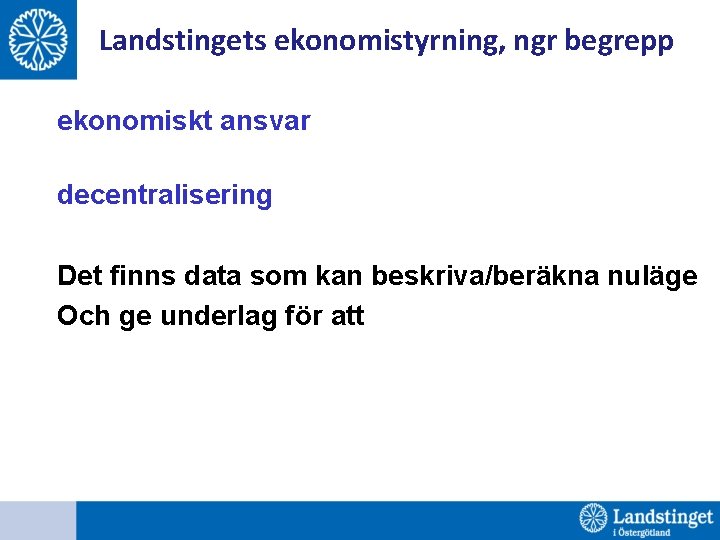 Landstingets ekonomistyrning, ngr begrepp

ekonomiskt ansvar

decentralisering

Det finns data som kan beskriva/beräkna nuläge
Och ge underlag för att

Landstinget
i Östergötland